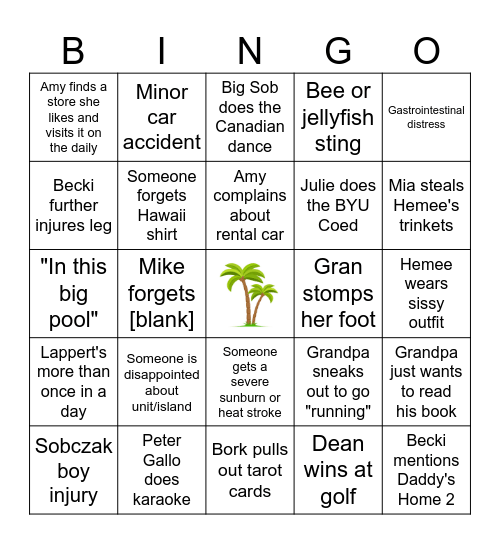 | B | I | N | G | O |
|---|---|---|---|---|
| Amy finds a store she likes and visits it on the daily | Minor car accident | Big Sob does the Canadian dance | Bee or jellyfish sting | Gastrointestinal distress |
| Becki further injures leg | Someone forgets Hawaii shirt | Amy complains about rental car | Julie does the BYU Coed | Mia steals Hemee's trinkets |
| "In this big pool" | Mike forgets [blank] | | Gran stomps her foot | Hemee wears sissy outfit |
| Lappert's more than once in a day | Someone is disappointed about unit/island | Someone gets a severe sunburn or heat stroke | Grandpa sneaks out to go "running" | Grandpa just wants to read his book |
| Sobczak boy injury | Peter Gallo does karaoke | Bork pulls out tarot cards | Dean wins at golf | Becki mentions Daddy's Home 2 |